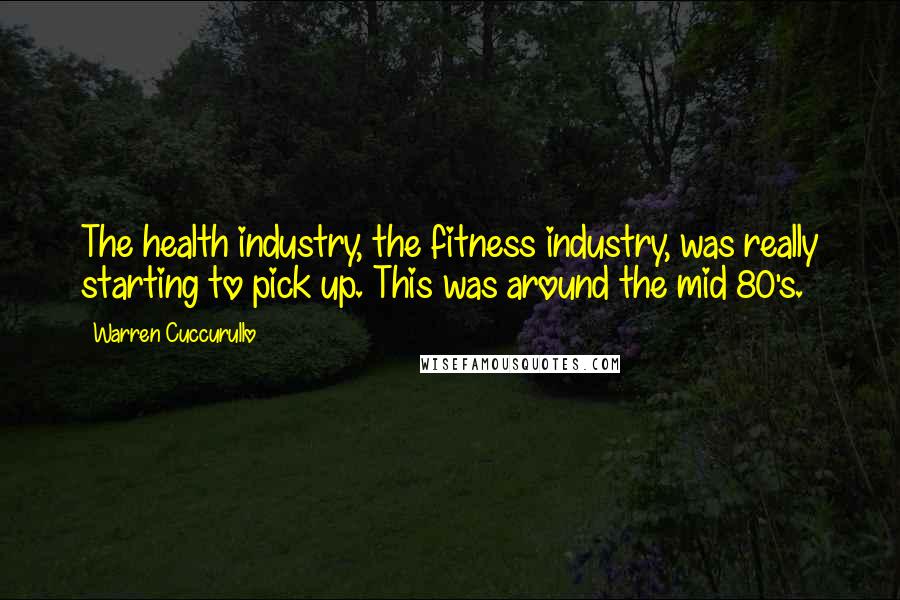 The health industry, the fitness industry, was really starting to pick up. This was around the mid 80's.

Warren Cuccurullo

WISEFAMOUSQUOTES.COM